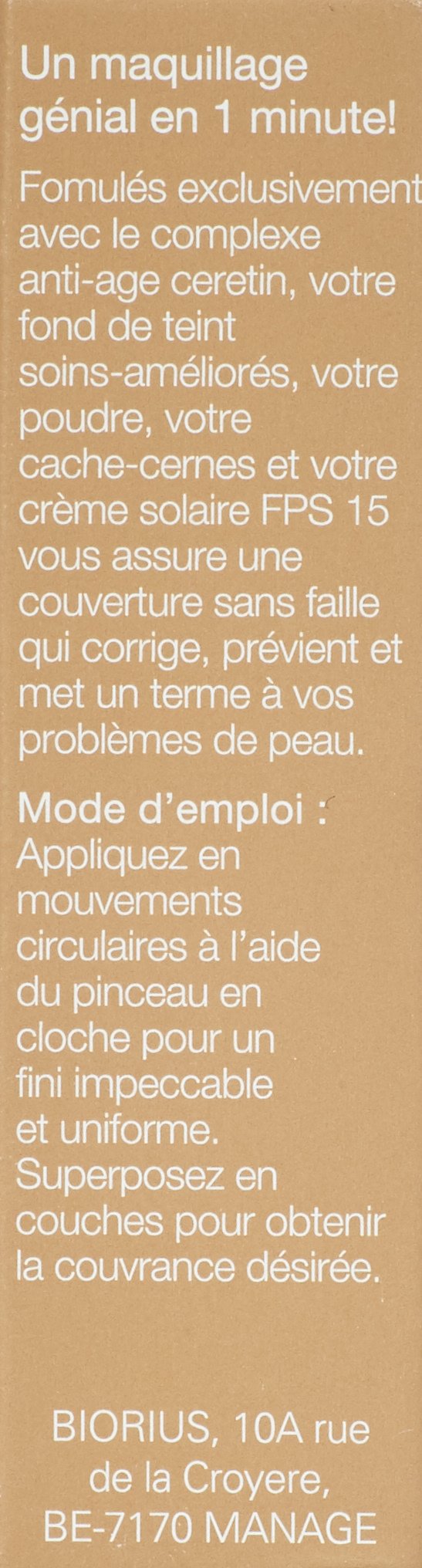 Un maquillage génial en 1 minute!

Fomulés exclusivement avec le complexe anti-age ceretin, votre fond de teint soins-améliorés, votre poudre, votre cache-cernes et votre crème solaire FPS 15 vous assure une couverture sans faille qui corrige, prévient et met un terme à vos problèmes de peau.

Mode d'emploi :
Appliquez en mouvements circulaires à l'aide du pinceau en cloche pour un fini impeccable et uniforme. Superposez en couches pour obtenir la couvrance désirée.

BIORIUS, 10A rue
de la Croyere,
BE-7170 MANAGE